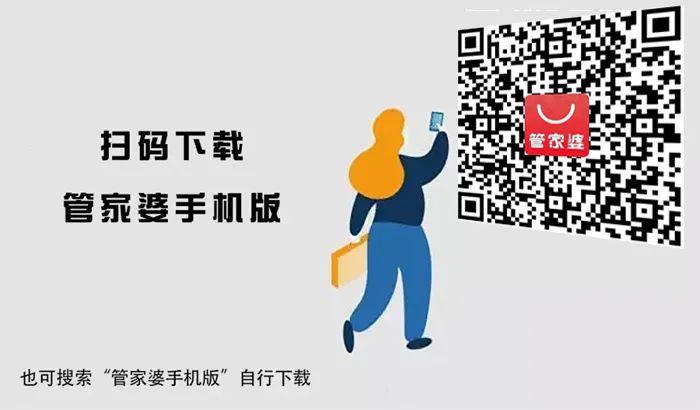 扫码下载
管家婆手机版

管家婆

也可搜索“管家婆手机版”自行下载